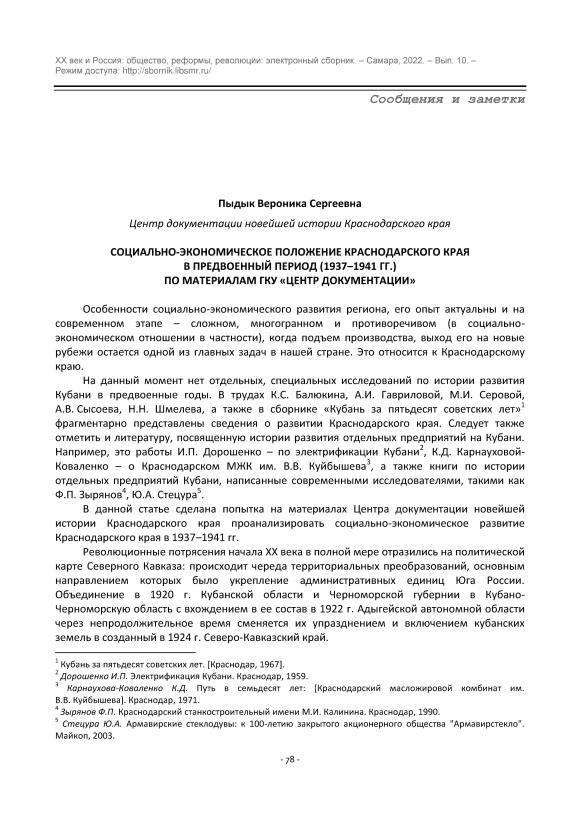 XX век и Россия: общество, реформы, революции: электронный сборник. – Самара, 2022. – Вып. 10. – Режим доступа: http://sbornik.libsmr.ru/

Сообщения и заметки

Пыдык Вероника Сергеевна

Центр документации новейшей истории Краснодарского края

СОЦИАЛЬНО-ЭКОНОМИЧЕСКОЕ ПОЛОЖЕНИЕ КРАСНОДАРСКОГО КРАЯ В ПРЕДВОЕННЫЙ ПЕРИОД (1937–1941 ГГ.) ПО МАТЕРИАЛАМ ГКУ «ЦЕНТР ДОКУМЕНТАЦИИ»

Особенности социально-экономического развития региона, его опыт актуальны и на современном этапе – сложном, многогранном и противоречивом (в социально-экономическом отношении в частности), когда подъем производства, выход его на новые рубежи остается одной из главных задач в нашей стране. Это относится к Краснодарскому краю.

На данный момент нет отдельных, специальных исследований по истории развития Кубани в предвоенные годы. В трудах К.С. Балюкина, А.И. Гавриловой, М.И. Серовой, А.В. Сысоева, Н.Н. Шмелева, а также в сборнике «Кубань за пятьдесят советских лет»$^1$ фрагментарно представлены сведения о развитии Краснодарского края. Следует также отметить и литературу, посвященную истории развития отдельных предприятий на Кубани. Например, это работы И.П. Дорошенко – по электрификации Кубани$^2$, К.Д. Карнауховой-Коваленко – о Краснодарском МЖК им. В.В. Куйбышева$^3$, а также книги по истории отдельных предприятий Кубани, написанные современными исследователями, такими как Ф.П. Зырянов$^4$, Ю.А. Стецура$^5$.

В данной статье сделана попытка на материалах Центра документации новейшей истории Краснодарского края проанализировать социально-экономическое развитие Краснодарского края в 1937–1941 гг.

Революционные потрясения начала XX века в полной мере отразились на политической карте Северного Кавказа: происходит череда территориальных преобразований, основным направлением которых было укрепление административных единиц Юга России. Объединение в 1920 г. Кубанской области и Черноморской губернии в Кубано-Черноморскую область с вхождением в ее состав в 1922 г. Адыгейской автономной области через непродолжительное время сменяется их упразднением и включением кубанских земель в созданный в 1924 г. Северо-Кавказский край.

$^1$ Кубань за пятьдесят советских лет. [Краснодар, 1967].
$^2$ Дорошенко И.П. Электрификация Кубани. Краснодар, 1959.
$^3$ Карнаухова-Коваленко К.Д. Путь в семьдесят лет: [Краснодарский масложировой комбинат им. В.В. Куйбышева]. Краснодар, 1971.
$^4$ Зырянов Ф.П. Краснодарский станкостроительный имени М.И. Калинина. Краснодар, 1990.
$^5$ Стецура Ю.А. Армавирские стеклодувы: к 100-летию закрытого акционерного общества "Армавирстекло". Майкоп, 2003.

- 78 -